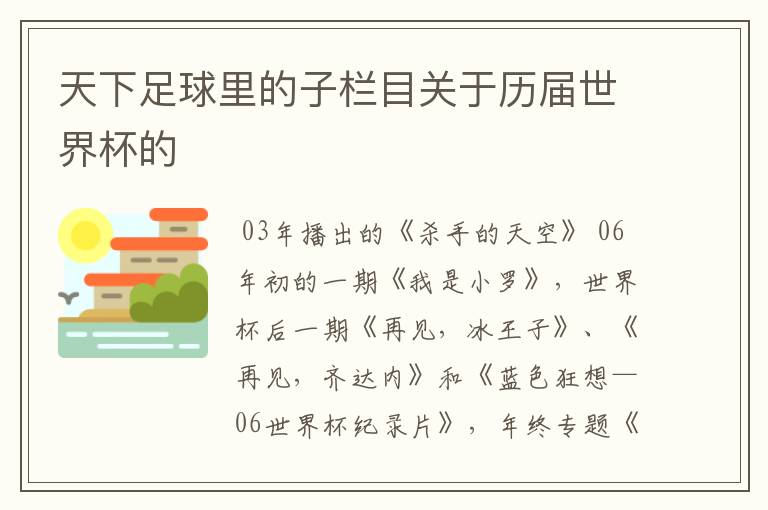 天下足球里的子栏目关于历届世界杯的

03年播出的《杀手的天空》 06年初的一期《我是小罗》，世界杯后一期《再见，冰王子》、《再见，齐达内》和《蓝色狂想—06世界杯纪录片》，年终专题《